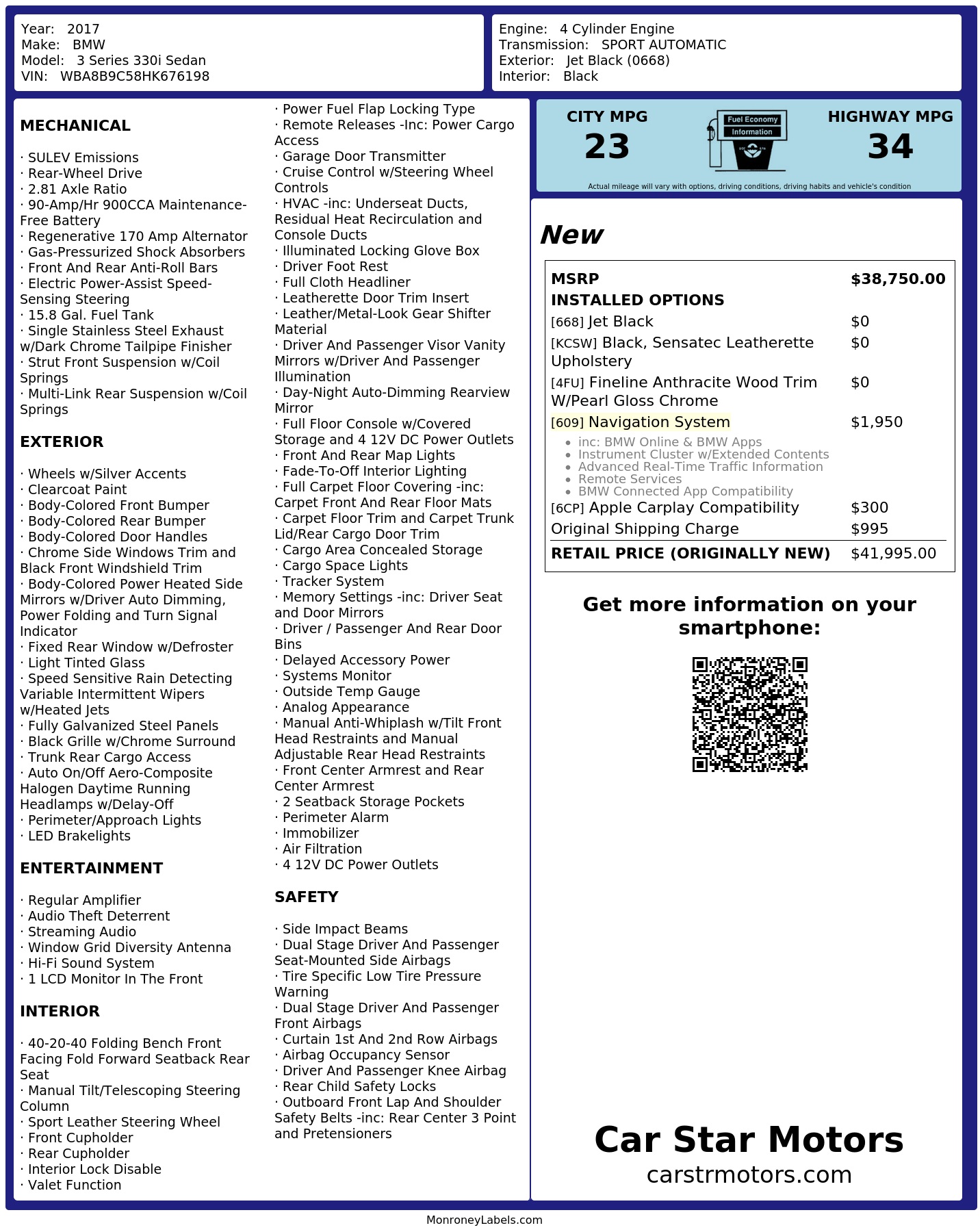 Year: 2017
Make: BMW
Model: 3 Series 330i Sedan
VIN: WBA8B9C58HK676198

Engine: 4 Cylinder Engine
Transmission: SPORT AUTOMATIC
Exterior: Jet Black (0668)
Interior: Black

MECHANICAL

· SULEV Emissions
· Rear-Wheel Drive
· 2.81 Axle Ratio
· 90-Amp/Hr 900CCA Maintenance-Free Battery
· Regenerative 170 Amp Alternator
· Gas-Pressurized Shock Absorbers
· Front And Rear Anti-Roll Bars
· Electric Power-Assist Speed-Sensing Steering
· 15.8 Gal. Fuel Tank
· Single Stainless Steel Exhaust w/Dark Chrome Tailpipe Finisher
· Strut Front Suspension w/Coil Springs
· Multi-Link Rear Suspension w/Coil Springs

EXTERIOR

· Wheels w/Silver Accents
· Clearcoat Paint
· Body-Colored Front Bumper
· Body-Colored Rear Bumper
· Body-Colored Door Handles
· Chrome Side Windows Trim and Black Front Windshield Trim
· Body-Colored Power Heated Side Mirrors w/Driver Auto Dimming, Power Folding and Turn Signal Indicator
· Fixed Rear Window w/Defroster
· Light Tinted Glass
· Speed Sensitive Rain Detecting Variable Intermittent Wipers w/Heated Jets
· Fully Galvanized Steel Panels
· Black Grille w/Chrome Surround
· Trunk Rear Cargo Access
· Auto On/Off Aero-Composite Halogen Daytime Running Headlamps w/Delay-Off
· Perimeter/Approach Lights
· LED Brakelights

ENTERTAINMENT

· Regular Amplifier
· Audio Theft Deterrent
· Streaming Audio
· Window Grid Diversity Antenna
· Hi-Fi Sound System
· 1 LCD Monitor In The Front

INTERIOR

· 40-20-40 Folding Bench Front Facing Fold Forward Seatback Rear Seat
· Manual Tilt/Telescoping Steering Column
· Sport Leather Steering Wheel
· Front Cupholder
· Rear Cupholder
· Interior Lock Disable
· Valet Function
· Power Fuel Flap Locking Type
· Remote Releases -Inc: Power Cargo Access
· Garage Door Transmitter
· Cruise Control w/Steering Wheel Controls
· HVAC -inc: Underseat Ducts, Residual Heat Recirculation and Console Ducts
· Illuminated Locking Glove Box
· Driver Foot Rest
· Full Cloth Headliner
· Leatherette Door Trim Insert
· Leather/Metal-Look Gear Shifter Material
· Driver And Passenger Visor Vanity Mirrors w/Driver And Passenger Illumination
· Day-Night Auto-Dimming Rearview Mirror
· Full Floor Console w/Covered Storage and 4 12V DC Power Outlets
· Front And Rear Map Lights
· Fade-To-Off Interior Lighting
· Full Carpet Floor Covering -inc: Carpet Front And Rear Floor Mats
· Carpet Floor Trim and Carpet Trunk Lid/Rear Cargo Door Trim
· Cargo Area Concealed Storage
· Cargo Space Lights
· Tracker System
· Memory Settings -inc: Driver Seat and Door Mirrors
· Driver / Passenger And Rear Door Bins
· Delayed Accessory Power
· Systems Monitor
· Outside Temp Gauge
· Analog Appearance
· Manual Anti-Whiplash w/Tilt Front Head Restraints and Manual Adjustable Rear Head Restraints
· Front Center Armrest and Rear Center Armrest
· 2 Seatback Storage Pockets
· Perimeter Alarm
· Immobilizer
· Air Filtration
· 4 12V DC Power Outlets

SAFETY

· Side Impact Beams
· Dual Stage Driver And Passenger Seat-Mounted Side Airbags
· Tire Specific Low Tire Pressure Warning
· Dual Stage Driver And Passenger Front Airbags
· Curtain 1st And 2nd Row Airbags
· Airbag Occupancy Sensor
· Driver And Passenger Knee Airbag
· Rear Child Safety Locks
· Outboard Front Lap And Shoulder Safety Belts -inc: Rear Center 3 Point and Pretensioners

CITY MPG
23
Fuel Economy Information
HIGHWAY MPG
34
Actual mileage will vary with options, driving conditions, driving habits and vehicle's condition

New

MSRP $38,750.00
INSTALLED OPTIONS
[668] Jet Black $0
[KCSW] Black, Sensatec Leatherette Upholstery $0
[4FU] Fineline Anthracite Wood Trim W/Pearl Gloss Chrome $0
[609] Navigation System $1,950
• inc: BMW Online & BMW Apps
• Instrument Cluster w/Extended Contents
• Advanced Real-Time Traffic Information
• Remote Services
• BMW Connected App Compatibility
[6CP] Apple Carplay Compatibility $300
Original Shipping Charge $995
RETAIL PRICE (ORIGINALLY NEW) $41,995.00

Get more information on your smartphone:

Car Star Motors
carstrmotors.com

MonroneyLabels.com